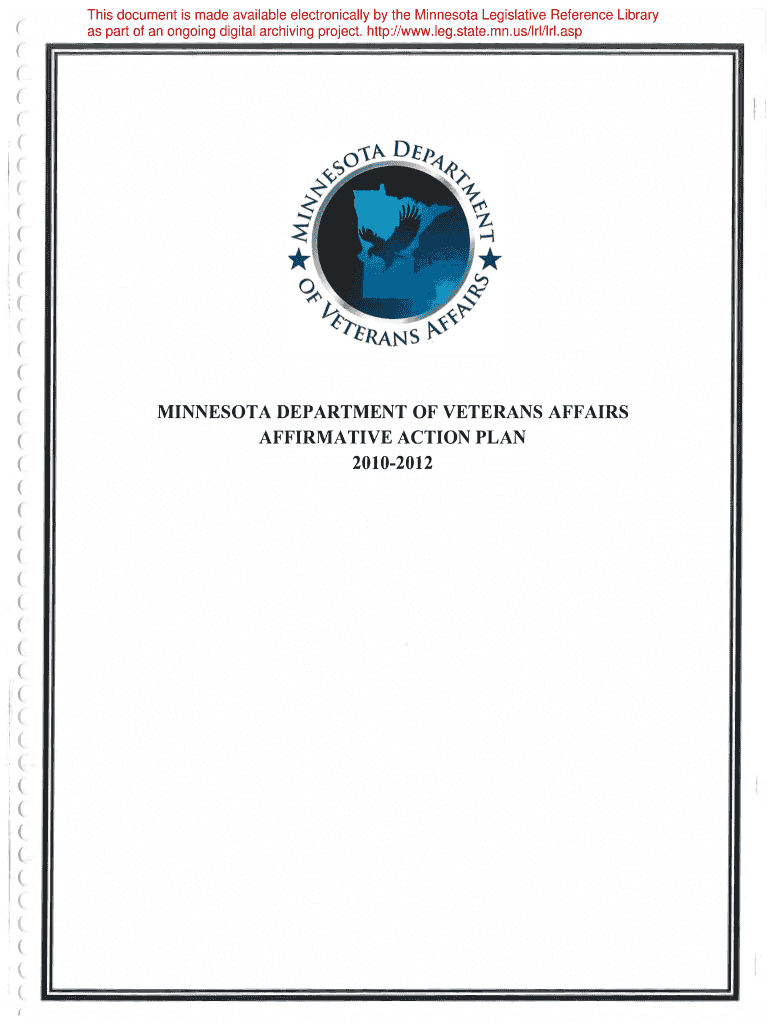 This document is made available electronically by the Minnesota Legislative Reference Library as part of an ongoing digital archiving project. http://www.leg.state.mn.us/lrl/lrl.asp

MINNESOTA DEPARTMENT OF VETERANS AFFAIRS

MINNESOTA DEPARTMENT OF VETERANS AFFAIRS
AFFIRMATIVE ACTION PLAN
2010-2012